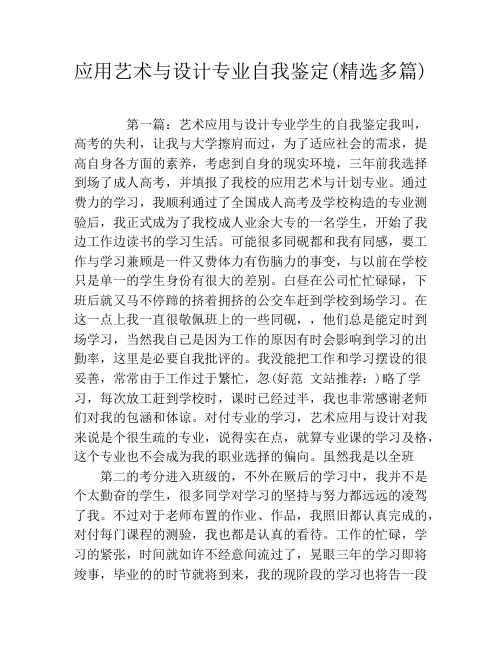 应用艺术与设计专业自我鉴定(精选多篇)

第一篇：艺术应用与设计专业学生的自我鉴定我叫，高考的失利，让我与大学擦肩而过，为了适应社会的需求，提高自身各方面的素养，考虑到自身的现实环境，三年前我选择到场了成人高考，并填报了我校的应用艺术与计划专业。通过费力的学习，我顺利通过了全国成人高考及学校构造的专业测验后，我正式成为了我校成人业余大专的一名学生，开始了我边工作边读书的学习生活。可能很多同砚都和我有同感，要工作与学习兼顾是一件又费体力有伤脑力的事变，与以前在学校只是单一的学生身份有很大的差别。白昼在公司忙忙碌碌，下班后就又马不停蹄的挤着拥挤的公交车赶到学校到场学习。在这一点上我一直很敬佩班上的一些同砚，，他们总是能定时到场学习，当然我自己是因为工作的原因有时会影响到学习的出勤率，这里是必要自我批评的。我没能把工作和学习摆设的很妥善，常常由于工作过于繁忙，忽(好范 文站推荐：)略了学习，每次放工赶到学校时，课时已经过半，我也非常感谢老师们对我的包涵和体谅。对付专业的学习，艺术应用与设计对我来说是个很生疏的专业，说得实在点，就算专业课的学习及格，这个专业也不会成为我的职业选择的偏向。虽然我是以全班

第二的考分进入班级的，不外在厥后的学习中，我并不是个太勤奋的学生，很多同学对学习的坚持与努力都远远的凌驾了我。不过对于老师布置的作业、作品，我照旧都认真完成的，对付每门课程的测验，我也都是认真的看待。工作的忙碌，学习的紧张，时间就如许不经意间流过了，晃眼三年的学习即将竣事，毕业的的时节就将到来，我的现阶段的学习也将告一段